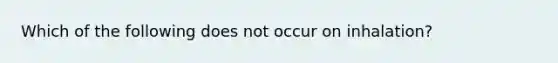 Which of the following does not occur on inhalation?